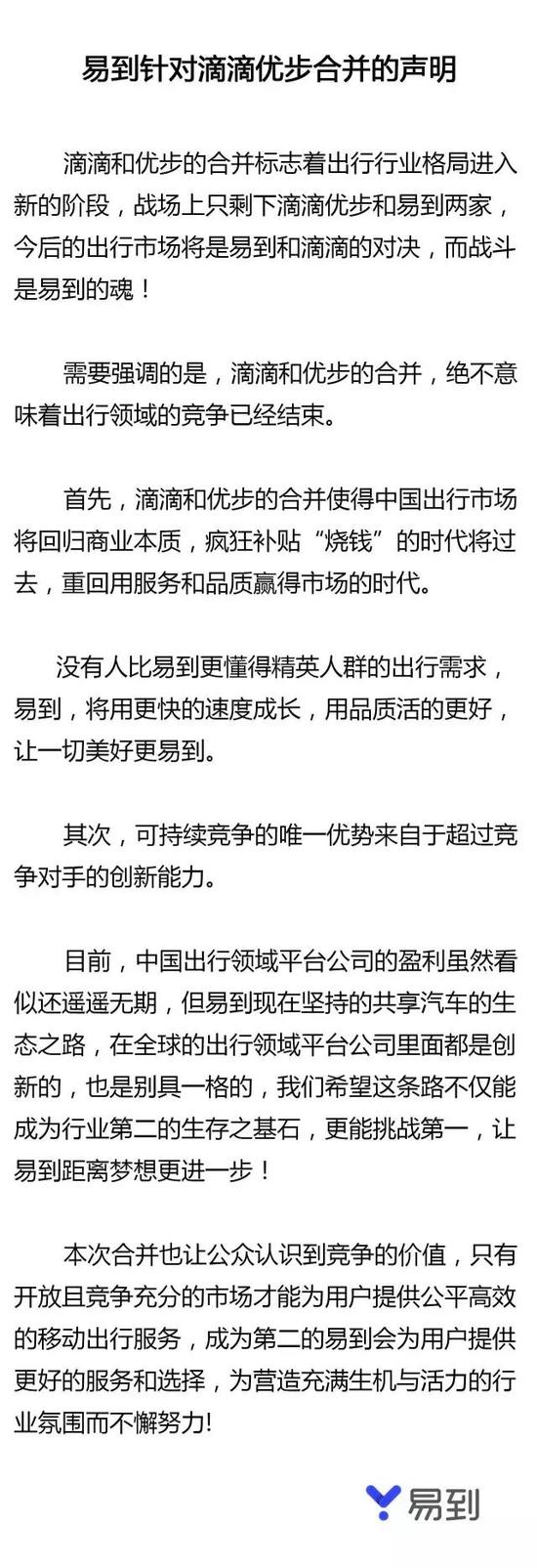 易到针对滴滴优步合并的声明

滴滴和优步的合并标志着出行行业格局进入新的阶段，战场上只剩下滴滴优步和易到两家，今后的出行市场将是易到和滴滴的对决，而战斗是易到的魂！

需要强调的是，滴滴和优步的合并，绝不意味着出行领域的竞争已经结束。

首先，滴滴和优步的合并使得中国出行市场将回归商业本质，疯狂补贴“烧钱”的时代将过去，重回用服务和品质赢得市场的时代。

没有人比易到更懂得精英人群的出行需求，易到，将用更快的速度成长，用品质活的更好，让一切美好更易到。

其次，可持续竞争的唯一优势来自于超过竞争对手的创新能力。

目前，中国出行领域平台公司的盈利虽然看似还遥遥无期，但易到现在坚持的共享汽车的生态之路，在全球的出行领域平台公司里面都是创新的，也是别具一格的，我们希望这条路不仅能成为行业第二的生存之基石，更能挑战第一，让易到距离梦想更进一步！

本次合并也让公众认识到竞争的价值，只有开放且竞争充分的市场才能为用户提供公平高效的移动出行服务，成为第二的易到会为用户提供更好的服务和选择，为营造充满生机与活力的行业氛围而不懈努力!

易到